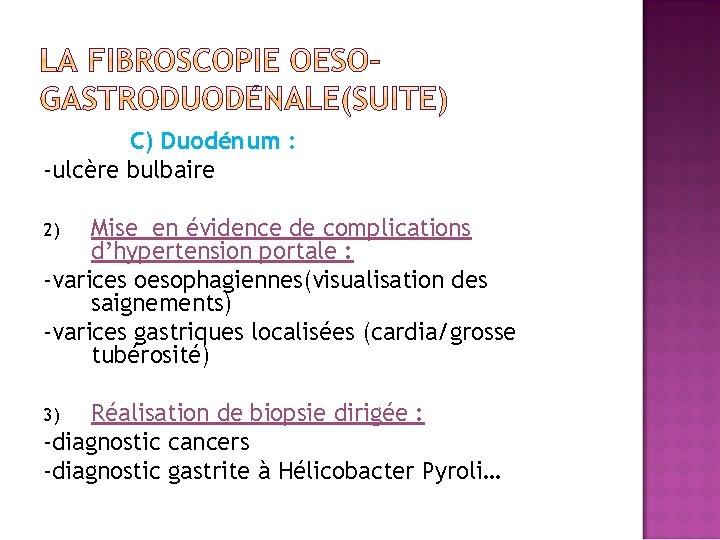 LA FIBROSCOPIE OESO-GASTRODUODÉNALE(SUITE)

C) Duodénum :
-ulcère bulbaire

2) Mise  en évidence de complications d'hypertension portale :
-varices oesophagiennes(visualisation des saignements)
-varices gastriques localisées (cardia/grosse tubérosité)

3) Réalisation de biopsie dirigée :
-diagnostic cancers
-diagnostic gastrite à Hélicobacter Pyroli…